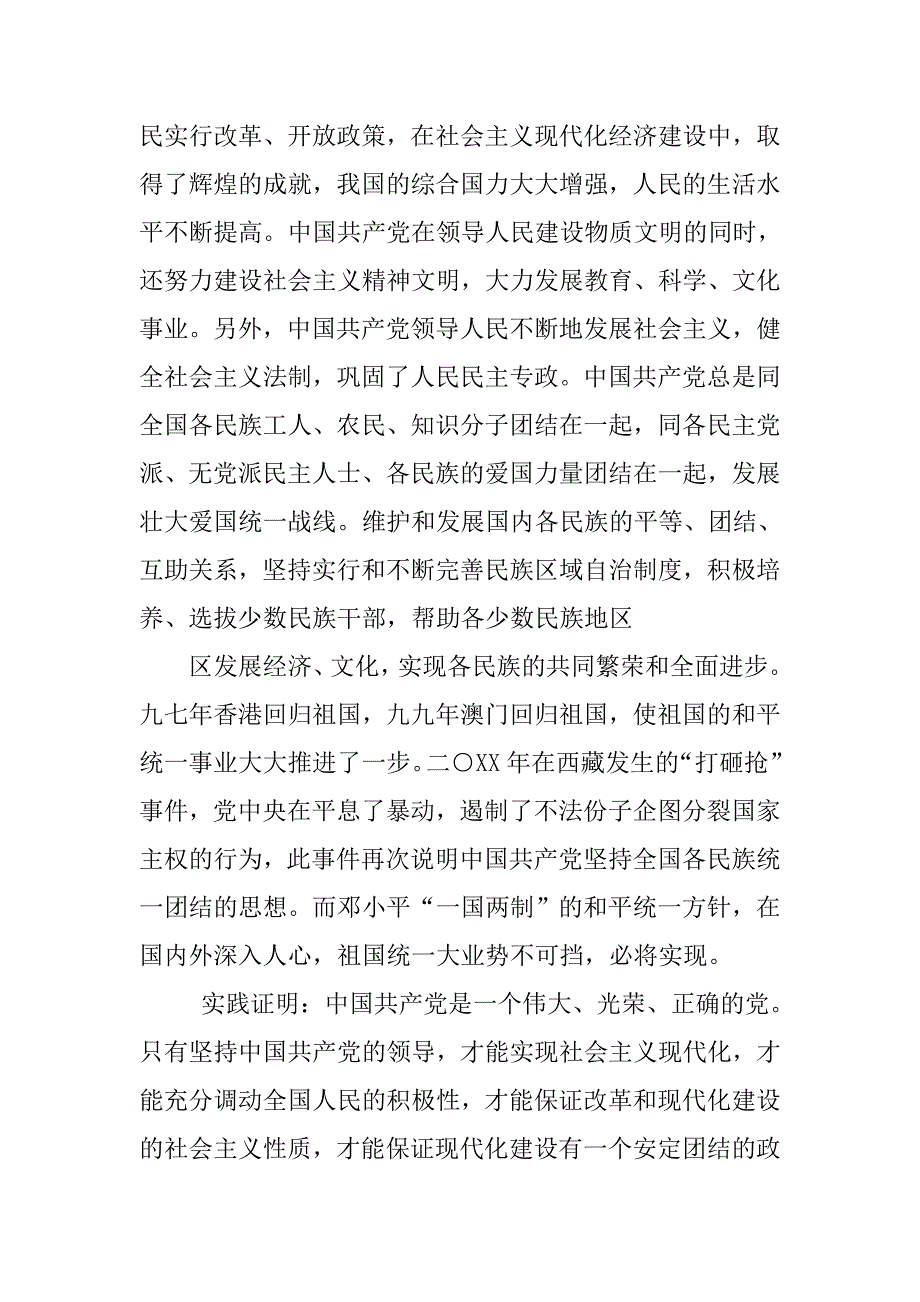 民实行改革、开放政策，在社会主义现代化经济建设中，取得了辉煌的成就，我国的综合国力大大增强，人民的生活水平不断提高。中国共产党在领导人民建设物质文明的同时，还努力建设社会主义精神文明，大力发展教育、科学、文化事业。另外，中国共产党领导人民不断地发展社会主义，健全社会主义法制，巩固了人民民主专政。中国共产党总是同全国各民族工人、农民、知识分子团结在一起，同各民主党派、无党派民主人士、各民族的爱国力量团结在一起，发展壮大爱国统一战线。维护和发展国内各民族的平等、团结、互助关系，坚持实行和不断完善民族区域自治制度，积极培养、选拔少数民族干部，帮助各少数民族地区

区发展经济、文化，实现各民族的共同繁荣和全面进步。九七年香港回归祖国，九九年澳门回归祖国，使祖国的和平统一事业大大推进了一步。二〇XX 年在西藏发生的“打砸抢”事件，党中央在平息了暴动，遏制了不法份子企图分裂国家主权的行为，此事件再次说明中国共产党坚持全国各民族统一团结的思想。而邓小平“一国两制”的和平统一方针，在国内外深入人心，祖国统一大业势不可挡，必将实现。

实践证明：中国共产党是一个伟大、光荣、正确的党。只有坚持中国共产党的领导，才能实现社会主义现代化，才能充分调动全国人民的积极性，才能保证改革和现代化建设的社会主义性质，才能保证现代化建设有一个安定团结的政